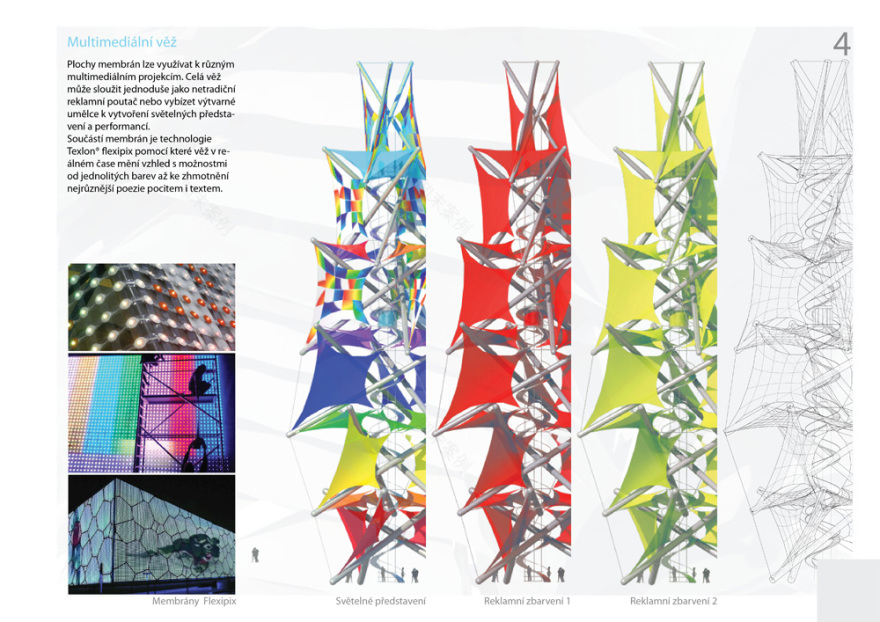 Multimediální věž

4

Plochy membrán lze využívat k různým multimediálním projekcím. Celá věž může sloužit jednoduše jako netradiční reklamní poutač nebo vybízet výtvarné umělce k vytvoření světelných představení a performancí.
Součástí membrán je technologie Texlon® flexipix pomocí které věž v reálném čase mění vzhled s možnostmi od jednolitých barev až ke zhmotnění nejrůznější poezie pocitem i textem.

Membrány Flexipix

Světelné představení

Reklamní zbarvení 1

Reklamní zbarvení 2